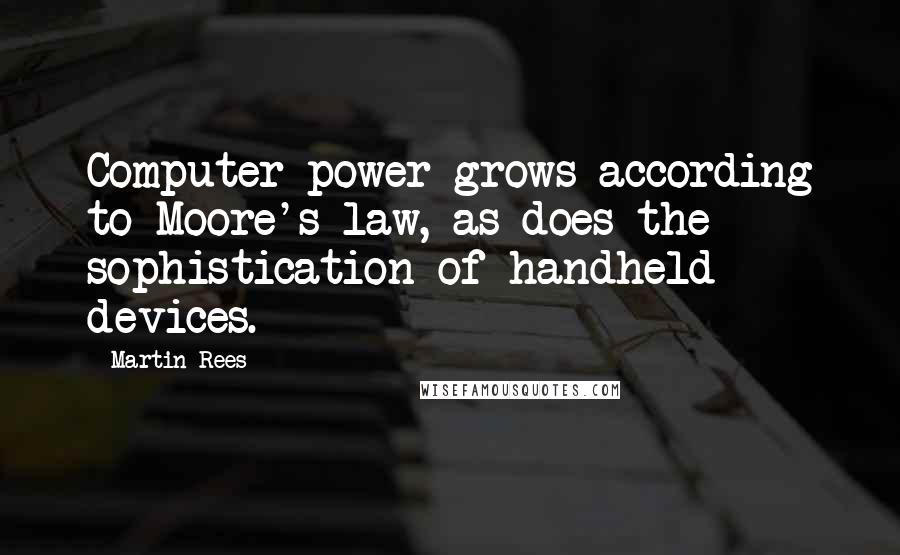 Computer power grows according to Moore's law, as does the sophistication of handheld devices.

Martin Rees

WISEFAMOUSQUOTES.COM